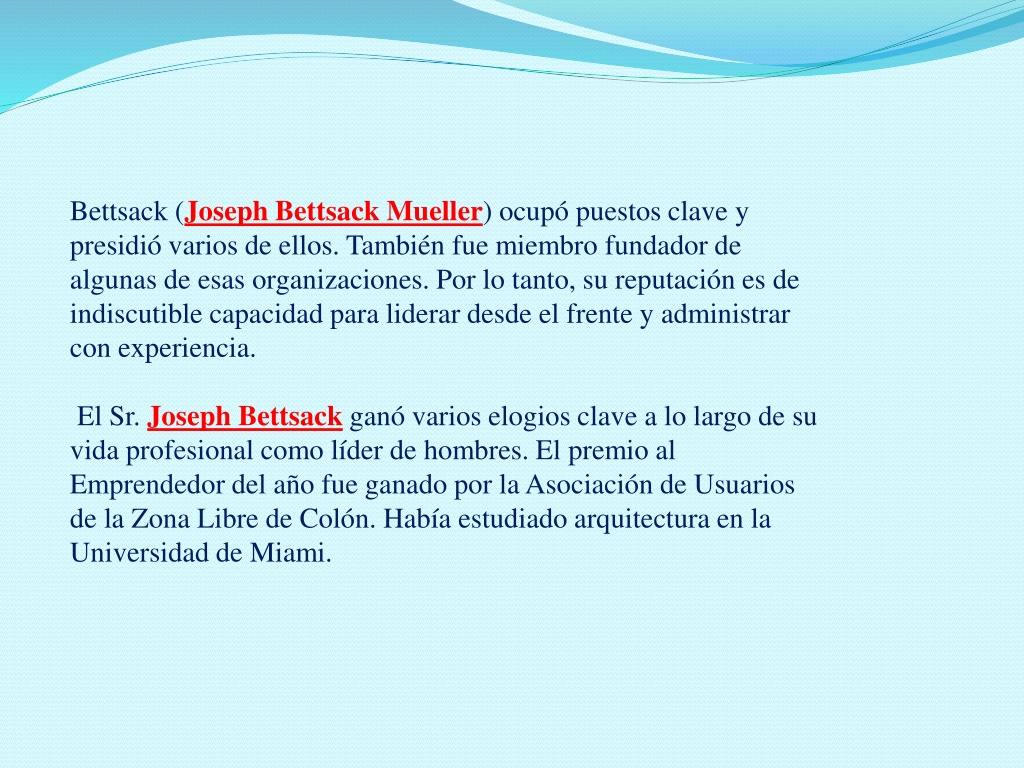 Bettsack (Joseph Bettsack Mueller) ocupó puestos clave y presidió varios de ellos. También fue miembro fundador de algunas de esas organizaciones. Por lo tanto, su reputación es de indiscutible capacidad para liderar desde el frente y administrar con experiencia.

El Sr. Joseph Bettsack ganó varios elogios clave a lo largo de su vida profesional como líder de hombres. El premio al Emprendedor del año fue ganado por la Asociación de Usuarios de la Zona Libre de Colón. Había estudiado arquitectura en la Universidad de Miami.